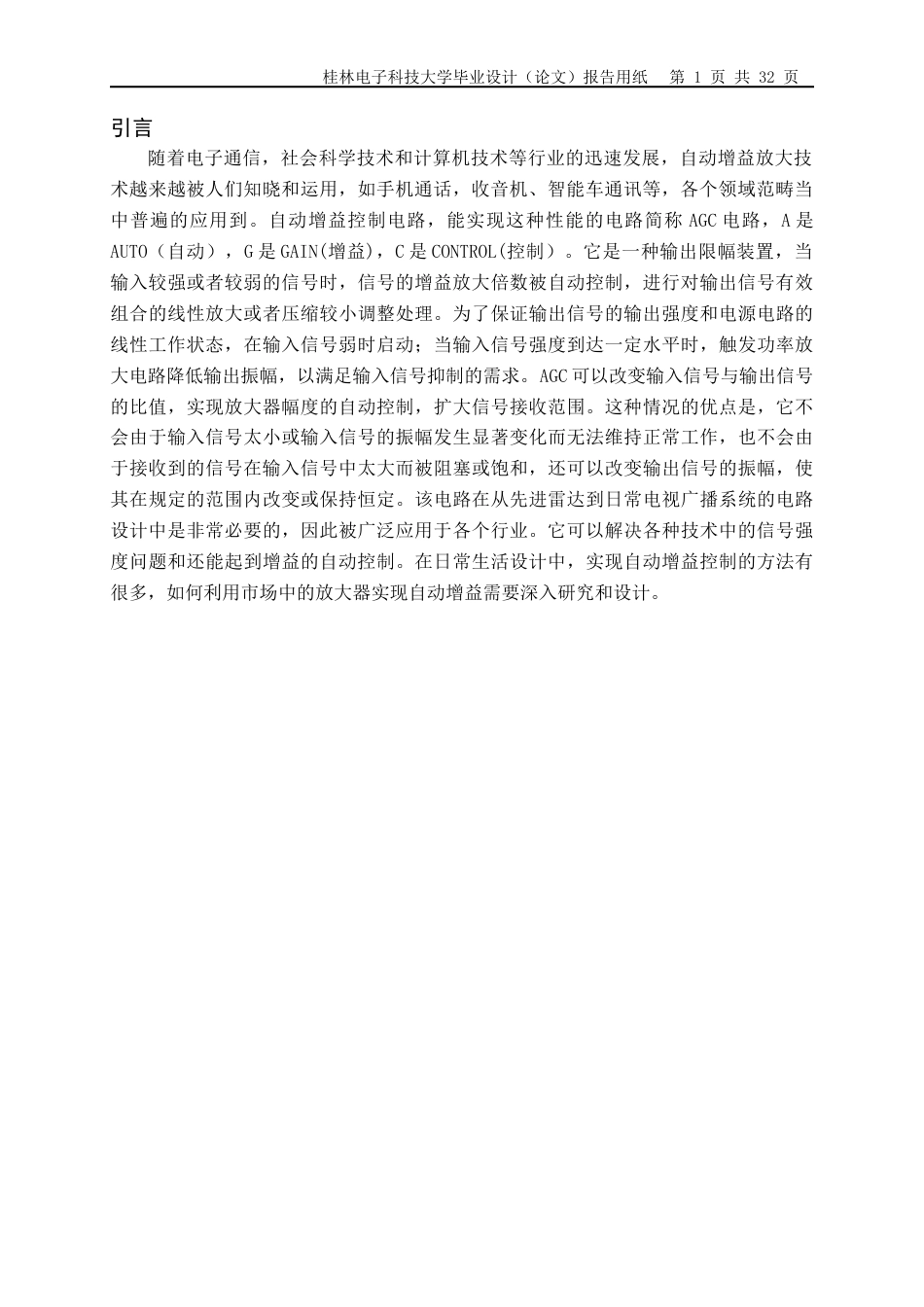 桂林电子科技大学毕业设计（论文）报告用纸　第 1 页 共 32 页

引言

随着电子通信，社会科学技术和计算机技术等行业的迅速发展，自动增益放大技术越来越被人们知晓和运用，如手机通话，收音机、智能车通讯等，各个领域范畴当中普遍的应用到。自动增益控制电路，能实现这种性能的电路简称 AGC 电路，A 是 AUTO（自动），G 是 GAIN(增益)，C 是 CONTROL(控制）。它是一种输出限幅装置，当输入较强或者较弱的信号时，信号的增益放大倍数被自动控制，进行对输出信号有效组合的线性放大或者压缩较小调整处理。为了保证输出信号的输出强度和电源电路的线性工作状态，在输入信号弱时启动；当输入信号强度到达一定水平时，触发功率放大电路降低输出振幅，以满足输入信号抑制的需求。AGC 可以改变输入信号与输出信号的比值，实现放大器幅度的自动控制，扩大信号接收范围。这种情况的优点是，它不会由于输入信号太小或输入信号的振幅发生显著变化而无法维持正常工作，也不会由于接收到的信号在输入信号中太大而被阻塞或饱和，还可以改变输出信号的振幅，使其在规定的范围内改变或保持恒定。该电路在从先进雷达到日常电视广播系统的电路设计中是非常必要的，因此被广泛应用于各个行业。它可以解决各种技术中的信号强度问题和还能起到增益的自动控制。在日常生活设计中，实现自动增益控制的方法有很多，如何利用市场中的放大器实现自动增益需要深入研究和设计。